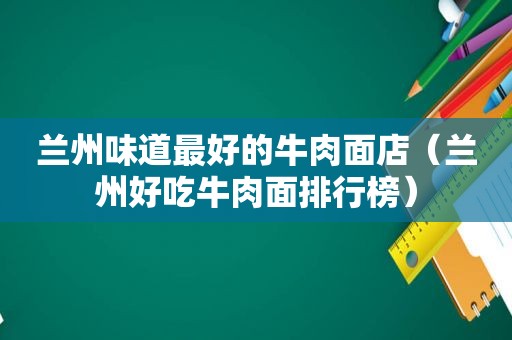 兰州味道最好的牛肉面店（兰州好吃牛肉面排行榜）